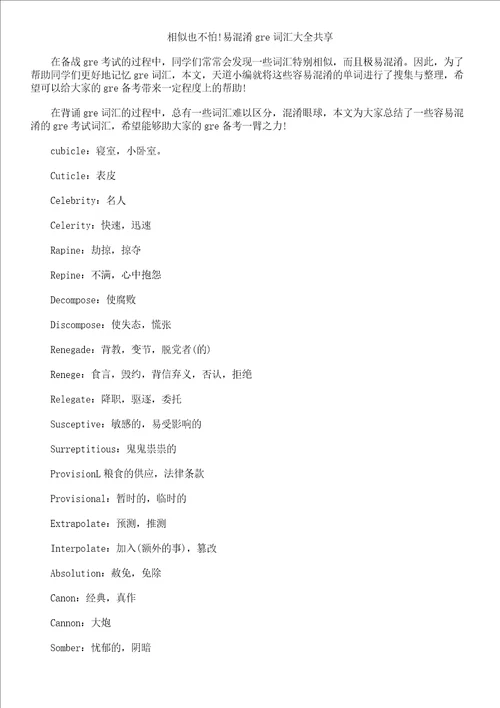 相似也不怕!易混淆 gre 词汇大全共享

在备战 gre 考试的过程中，同学们常常会发现一些词汇特别相似，而且极易混淆。因此，为了帮助同学们更好地记忆 gre 词汇，本文，天道小编就将这些容易混淆的单词进行了搜集与整理，希望可以给大家的 gre 备考带来一定程度上的帮助!

在背诵 gre 词汇的过程中，总有一些词汇难以区分，混淆眼球，本文为大家总结了一些容易混淆的 gre 考试词汇，希望能够助大家的 gre 备考一臂之力!

cubicle：寝室，小卧室。

Cuticle：表皮

Celebrity：名人

Celerity：快速，迅速

Rapine：劫掠，掠夺

Repine：不满，心中抱怨

Decompose：使腐败

Discompose：使失态，慌张

Renegade：背教，变节，脱党者(的)

Renege：食言，毁约，背信弃义，否认，拒绝

Relegate：降职，驱逐，委托

Susceptive：敏感的，易受影响的

Surreptitious：鬼鬼祟祟的

ProvisionL 粮食的供应，法律条款

Provisional：暂时的，临时的

Extrapolate：预测，推测

Interpolate：加入(额外的事)，篡改

Absolution：赦免，免除

Canon：经典，真作

Cannon：大炮

Somber：忧郁的，阴暗